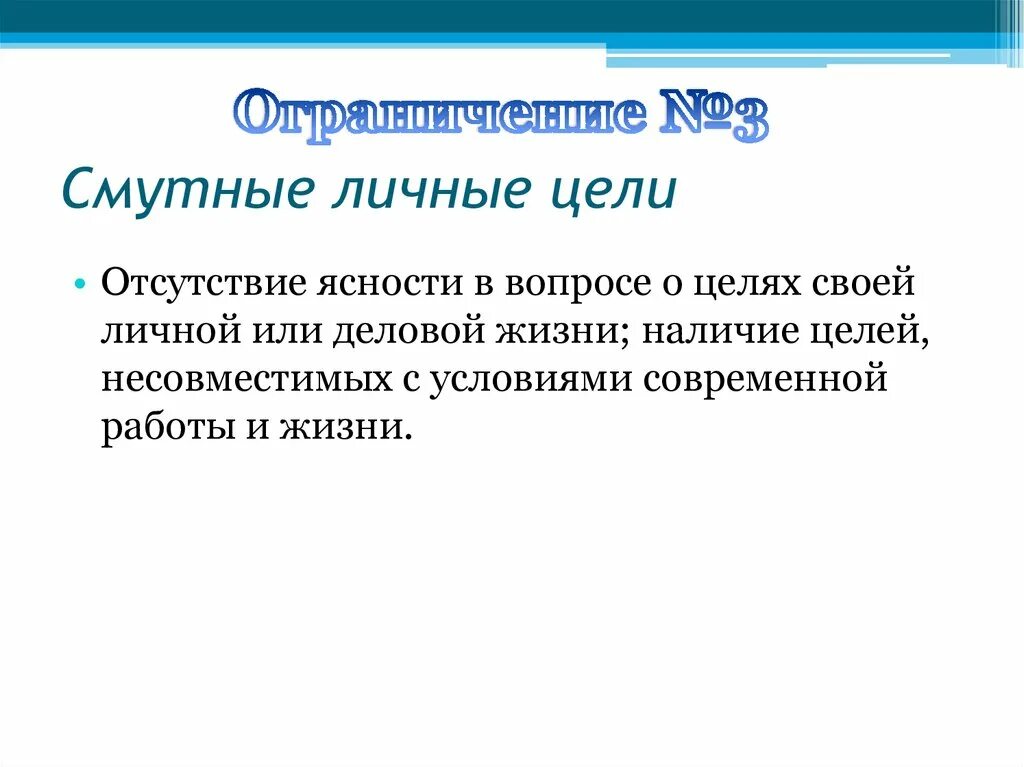 Ограничение №3

Смутные личные цели

• Отсутствие ясности в вопросе о целях своей личной или деловой жизни; наличие целей, несовместимых с условиями современной работы и жизни.